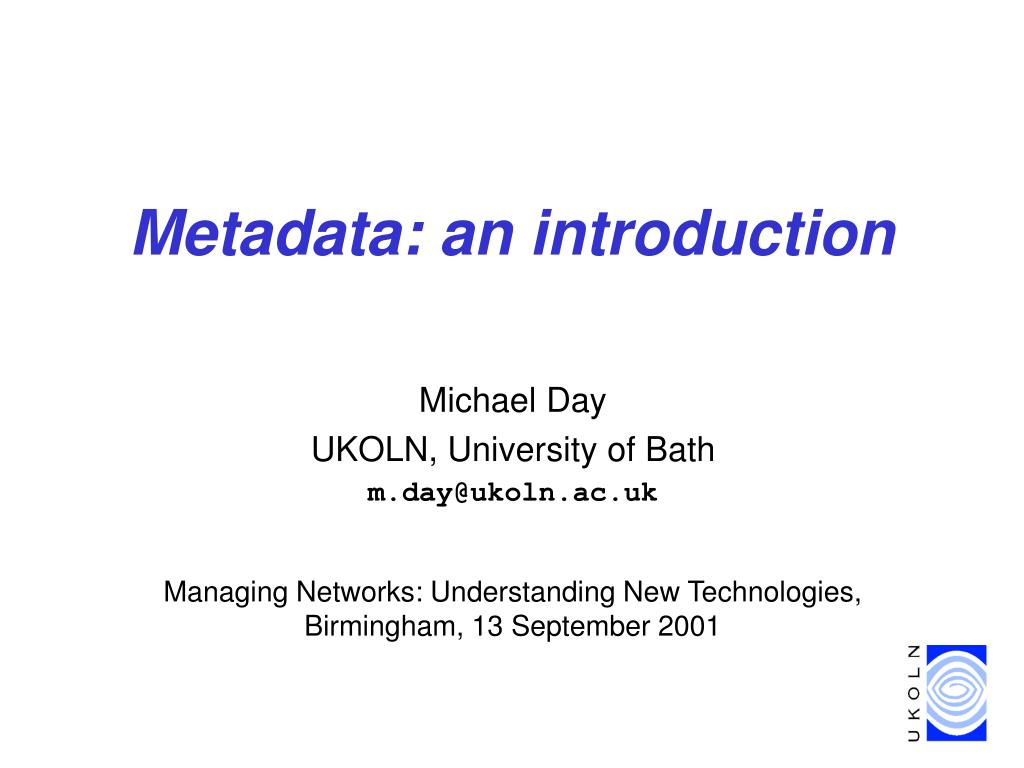 Metadata: an introduction

Michael Day
UKOLN, University of Bath
m.day@ukoln.ac.uk

Managing Networks: Understanding New Technologies, Birmingham, 13 September 2001

UKOLN